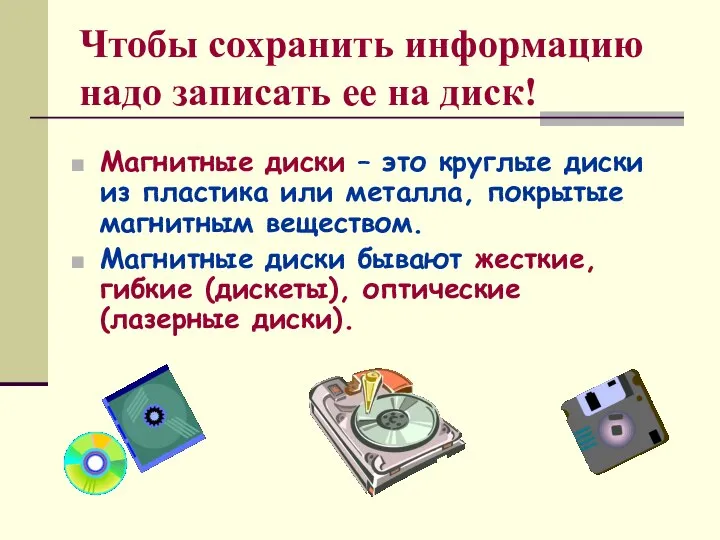 Чтобы сохранить информацию надо записать ее на диск!

Магнитные диски – это круглые диски из пластика или металла, покрытые магнитным веществом.

Магнитные диски бывают жесткие, гибкие (дискеты), оптические (лазерные диски).